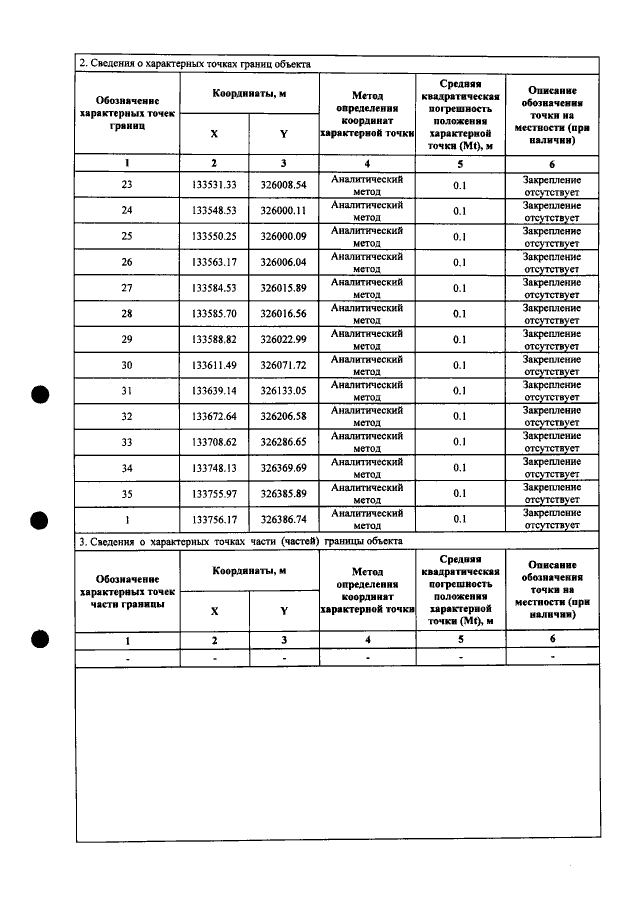 2. Сведения о характерных точках границ объекта

| Обозначение характерных точек границ | Координаты, м | | Метод определения координат характерной точки | Средняя квадратическая погрешность положения характерной точки (Mt), м | Описание обозначения точки на местности (при наличии) |
|---|---|---|---|---|---|
| | X | Y | | | |
| 1 | 2 | 3 | 4 | 5 | 6 |
| 23 | 133531.33 | 326008.54 | Аналитический метод | 0.1 | Закрепление отсутствует |
| 24 | 133548.53 | 326000.11 | Аналитический метод | 0.1 | Закрепление отсутствует |
| 25 | 133550.25 | 326000.09 | Аналитический метод | 0.1 | Закрепление отсутствует |
| 26 | 133563.17 | 326006.04 | Аналитический метод | 0.1 | Закрепление отсутствует |
| 27 | 133584.53 | 326015.89 | Аналитический метод | 0.1 | Закрепление отсутствует |
| 28 | 133585.70 | 326016.56 | Аналитический метод | 0.1 | Закрепление отсутствует |
| 29 | 133588.82 | 326022.99 | Аналитический метод | 0.1 | Закрепление отсутствует |
| 30 | 133611.49 | 326071.72 | Аналитический метод | 0.1 | Закрепление отсутствует |
| 31 | 133639.14 | 326133.05 | Аналитический метод | 0.1 | Закрепление отсутствует |
| 32 | 133672.64 | 326206.58 | Аналитический метод | 0.1 | Закрепление отсутствует |
| 33 | 133708.62 | 326286.65 | Аналитический метод | 0.1 | Закрепление отсутствует |
| 34 | 133748.13 | 326369.69 | Аналитический метод | 0.1 | Закрепление отсутствует |
| 35 | 133755.97 | 326385.89 | Аналитический метод | 0.1 | Закрепление отсутствует |
| 1 | 133756.17 | 326386.74 | Аналитический метод | 0.1 | Закрепление отсутствует |

3. Сведения о характерных точках части (частей) границы объекта

| Обозначение характерных точек части границы | Координаты, м | | Метод определения координат характерной точки | Средняя квадратическая погрешность положения характерной точки (Mt), м | Описание обозначения точки на местности (при наличии) |
|---|---|---|---|---|---|
| | X | Y | | | |
| 1 | 2 | 3 | 4 | 5 | 6 |
| - | - | - | - | - | - |